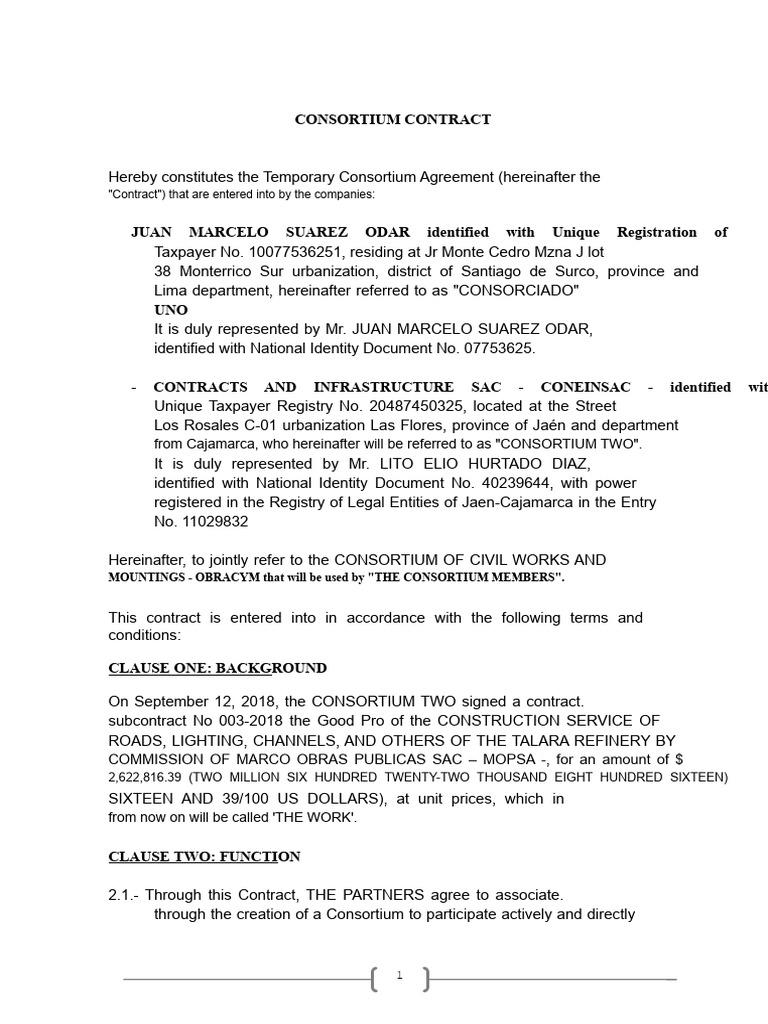 CONSORTIUM CONTRACT

Hereby constitutes the Temporary Consortium Agreement (hereinafter the "Contract") that are entered into by the companies:

JUAN MARCELO SUAREZ ODAR identified with Unique Registration of Taxpayer No. 10077536251, residing at Jr Monte Cedro Mzna J lot 38 Monterrico Sur urbanization, district of Santiago de Surco, province and Lima department, hereinafter referred to as "CONSORCIADO" UNO
It is duly represented by Mr. JUAN MARCELO SUAREZ ODAR, identified with National Identity Document No. 07753625.

- CONTRACTS AND INFRASTRUCTURE SAC - CONEINSAC - identified wit Unique Taxpayer Registry No. 20487450325, located at the Street Los Rosales C-01 urbanization Las Flores, province of Jaén and department from Cajamarca, who hereinafter will be referred to as "CONSORTIUM TWO".
It is duly represented by Mr. LITO ELIO HURTADO DIAZ, identified with National Identity Document No. 40239644, with power registered in the Registry of Legal Entities of Jaen-Cajamarca in the Entry No. 11029832

Hereinafter, to jointly refer to the CONSORTIUM OF CIVIL WORKS AND MOUNTINGS - OBRACYM that will be used by "THE CONSORTIUM MEMBERS".

This contract is entered into in accordance with the following terms and conditions:

CLAUSE ONE: BACKGROUND

On September 12, 2018, the CONSORTIUM TWO signed a contract. subcontract No 003-2018 the Good Pro of the CONSTRUCTION SERVICE OF ROADS, LIGHTING, CHANNELS, AND OTHERS OF THE TALARA REFINERY BY COMMISSION OF MARCO OBRAS PUBLICAS SAC – MOPSA -, for an amount of $ 2,622,816.39 (TWO MILLION SIX HUNDRED TWENTY-TWO THOUSAND EIGHT HUNDRED SIXTEEN) SIXTEEN AND 39/100 US DOLLARS), at unit prices, which in from now on will be called 'THE WORK'.

CLAUSE TWO: FUNCTION

2.1.- Through this Contract, THE PARTNERS agree to associate. through the creation of a Consortium to participate actively and directly

1